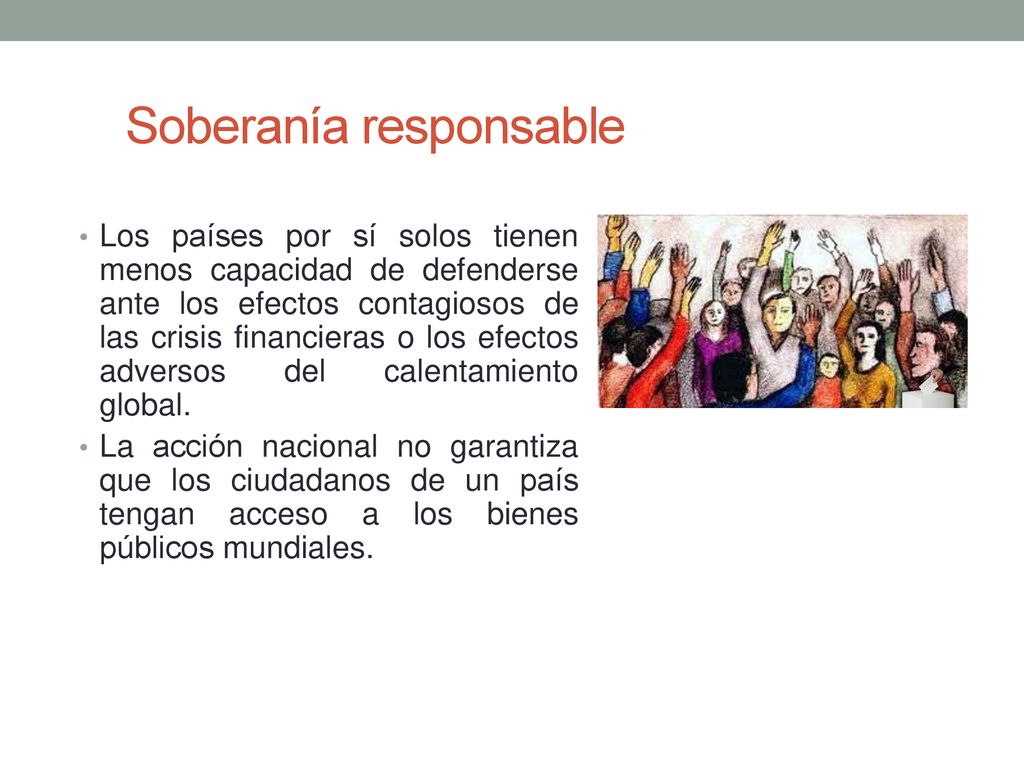 Soberanía responsable

• Los países por sí solos tienen menos capacidad de defenderse ante los efectos contagiosos de las crisis financieras o los efectos adversos del calentamiento global.

• La acción nacional no garantiza que los ciudadanos de un país tengan acceso a los bienes públicos mundiales.